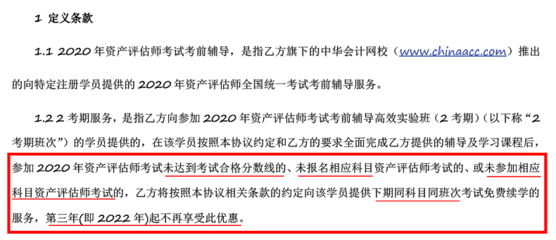 1 定义条款

1.1 2020 年资产评估师考试考前辅导，是指乙方旗下的中华会计网校（www.chinaacc.com）推出的向特定注册学员提供的 2020 年资产评估师全国统一考试考前辅导服务。

1.2 2 考期服务，是指乙方向参加 2020 年资产评估师考试考前辅导高效实验班（2 考期）（以下称“2 考期班次”）的学员提供的，在该学员按照本协议约定和乙方的要求全面完成乙方提供的辅导及学习课程后，参加 2020 年资产评估师考试未达到考试合格分数线的、未报名相应科目资产评估师考试的、或未参加相应科目资产评估师考试的，乙方将按照本协议相关条款的约定向该学员提供下期同科目同班次考试免费续学的服务，第三年(即 2022 年)起不再享受此优惠。